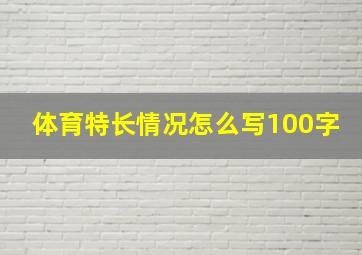 体育特长情况怎么写100字